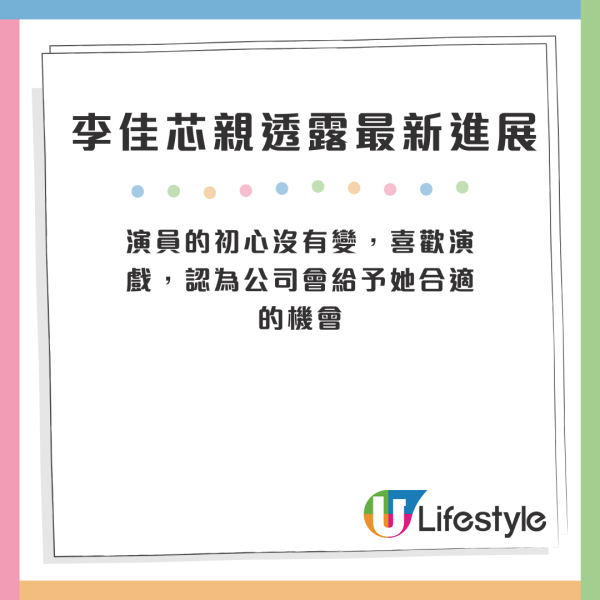 李佳芯親透露最新進展

演員的初心沒有變，喜歡演戲，認為公司會給予她合適的機會

U Lifestyle